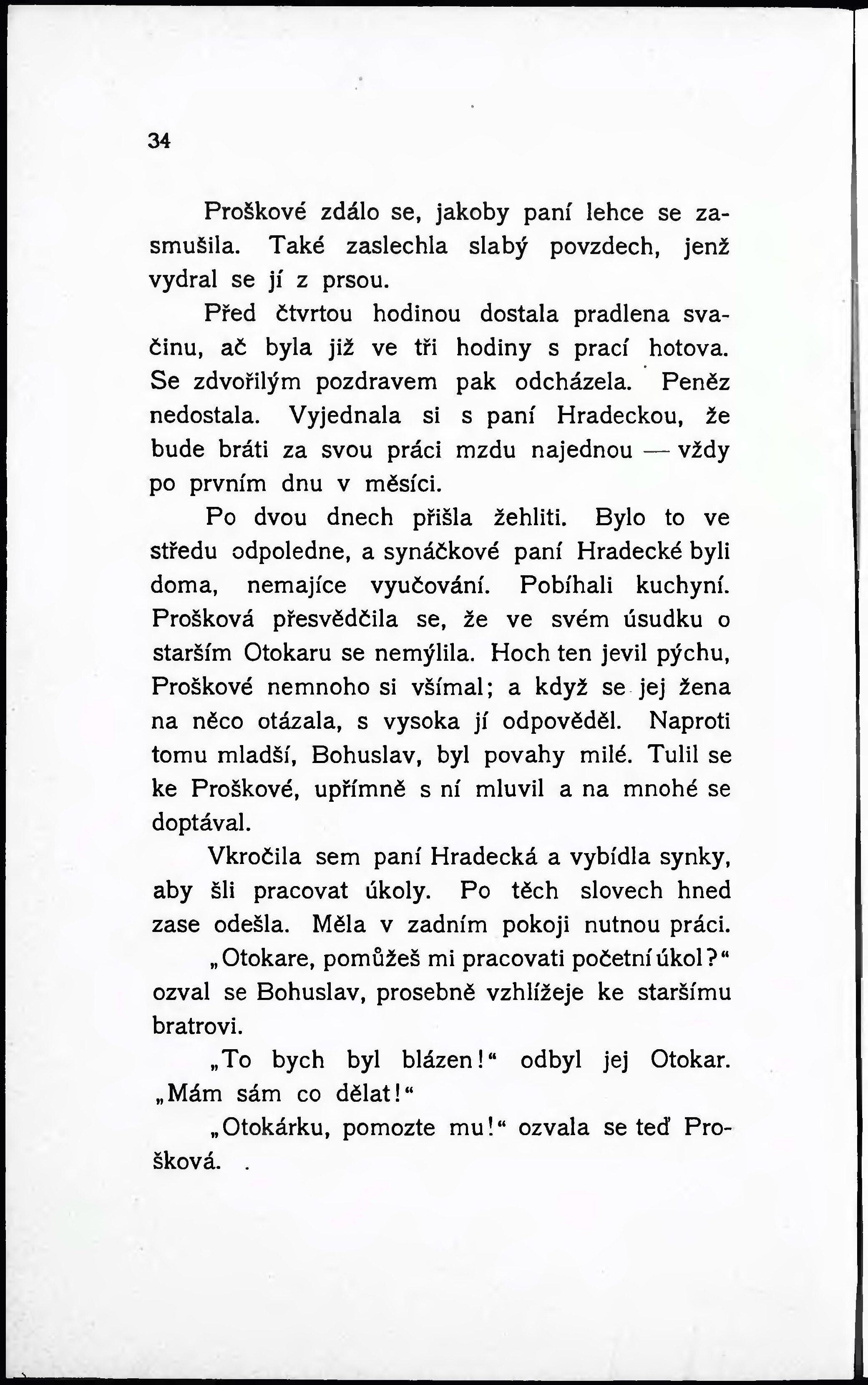 34

Proškové zdálo se, jakoby paní lehce se zasmušila. Také zaslechla slabý povzdech, jenž vydral se jí z prsou.

Před čtvrtou hodinou dostala pradlena svačinu, ač byla již ve tři hodiny s prací hotova. Se zdvořilým pozdravem pak odcházela. Peněz nedostala. Vyjednala si s paní Hradeckou, že bude bráti za svou práci mzdu najednou — vždy po prvním dnu v měsíci.

Po dvou dnech přišla žehliti. Bylo to ve středu odpoledne, a synáčkové paní Hradecké byli doma, nemajíce vyučování. Pobíhali kuchyní. Prošková přesvědčila se, že ve svém úsudku o starším Otokaru se nemýlila. Hoch ten jevil pýchu, Proškové nemnoho si všímal; a když se jej žena na něco otázala, s vysoka jí odpověděl. Naproti tomu mladší, Bohuslav, byl povahy milé. Tulil se ke Proškové, upřímně s ní mluvil a na mnohé se doptával.

Vkročila sem paní Hradecká a vybídla synky, aby šli pracovat úkoly. Po těch slovech hned zase odešla. Měla v zadním pokoji nutnou práci.

„Otokare, pomůžeš mi pracovati početní úkol?“ ozval se Bohuslav, prosebně vzhlížeje ke staršímu bratrovi.

„To bych byl blázen!“ odbyl jej Otokar. „Mám sám co dělat!“

„Otokárku, pomozte mu!“ ozvala se teď Prošková. .